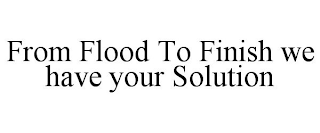 From Flood To Finish we have your Solution